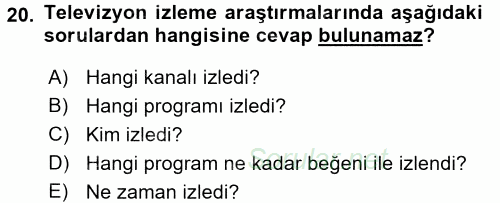 20. Televizyon izleme araştırmalarında aşağıdaki sorulardan hangisine cevap bulunamaz?

A) Hangi kanalı izledi?
B) Hangi programı izledi?
C) Kim izledi?
D) Hangi program ne kadar beğeni ile izlendi?
E) Ne zaman izledi?

Sorular.net